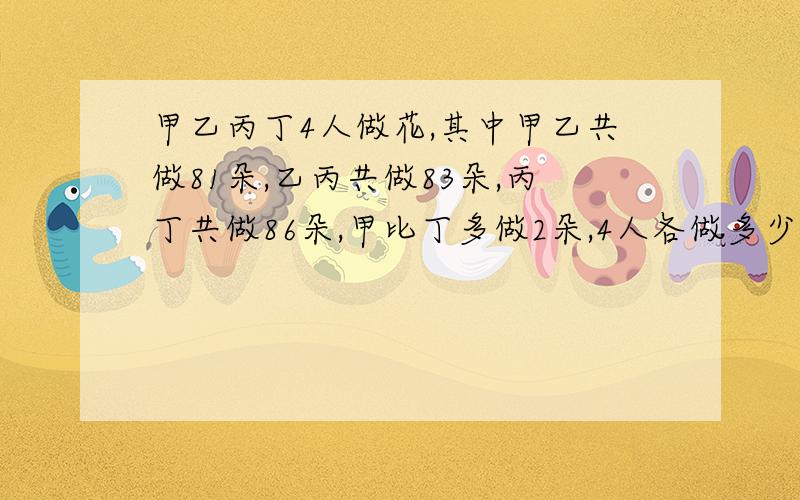 甲乙丙丁4人做花,其中甲乙共做81朵,乙丙共做83朵,丙丁共做86朵,甲比丁多做2朵,4人各做多少